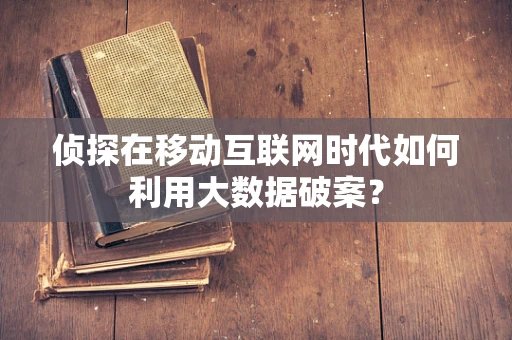 侦探在移动互联网时代如何利用大数据破案？